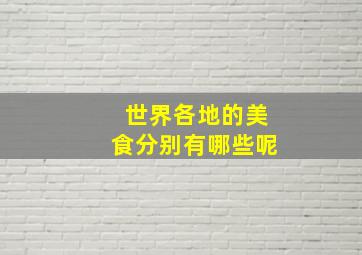 世界各地的美食分别有哪些呢